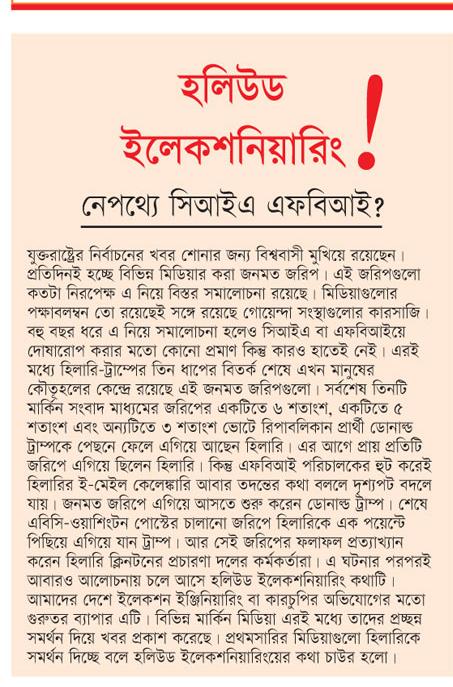 হলিউড ইলেকশনিয়ারিং !

নেপথ্যে সিআইএ এফবিআই?

যুক্তরাষ্ট্রের নির্বাচনের খবর শোনার জন্য বিশ্ববাসী মুখিয়ে রয়েছেন। প্রতিদিনই হচ্ছে বিভিন্ন মিডিয়ার করা জনমত জরিপ। এই জরিপগুলো কতটা নিরপেক্ষ এ নিয়ে বিস্তর সমালোচনা রয়েছে। মিডিয়াগুলোর পক্ষাবলম্বন তো রয়েছেই সঙ্গে রয়েছে গোয়েন্দা সংস্থাগুলোর কারসাজি। বহু বছর ধরে এ নিয়ে সমালোচনা হলেও সিআইএ বা এফবিআইয়ে দোষারোপ করার মতো কোনো প্রমাণ কিন্তু কারও হাতেই নেই। এরই মধ্যে হিলারি-ট্রাম্পের তিন ধাপের বিতর্ক শেষে এখন মানুষের কৌতূহলের কেন্দ্রে রয়েছে এই জনমত জরিপগুলো। সর্বশেষ তিনটি মার্কিন সংবাদ মাধ্যমের জরিপের একটিতে ৬ শতাংশ, একটিতে ৫ শতাংশ এবং অন্যটিতে ৩ শতাংশ ভোটে রিপাবলিকান প্রার্থী ডোনাল্ড ট্রাম্পকে পেছনে ফেলে এগিয়ে আছেন হিলারি। এর আগে প্রায় প্রতিটি জরিপে এগিয়ে ছিলেন হিলারি। কিন্তু এফবিআই পরিচালকের হুট করেই হিলারির ই-মেইল কেলেঙ্কারি আবার তদন্তের কথা বললে দৃশ্যপট বদলে যায়। জনমত জরিপে এগিয়ে আসতে শুরু করেন ডোনাল্ড ট্রাম্প। শেষে এবিসি-ওয়াশিংটন পোস্টের চালানো জরিপে হিলারিকে এক পয়েন্টে পিছিয়ে এগিয়ে যান ট্রাম্প। আর সেই জরিপের ফলাফল প্রত্যাখ্যান করেন হিলারি ক্লিনটনের প্রচারণা দলের কর্মকর্তারা। এ ঘটনার পরপরই আবারও আলোচনায় চলে আসে হলিউড ইলেকশনিয়ারিং কথাটি। আমাদের দেশে ইলেকশন ইঞ্জিনিয়ারিং বা কারচুপির অভিযোগের মতো গুরুতর ব্যাপার এটি। বিভিন্ন মার্কিন মিডিয়া এরই মধ্যে তাদের প্রচ্ছন্ন সমর্থন দিয়ে খবর প্রকাশ করেছে। প্রথমসারির মিডিয়াগুলো হিলারিকে সমর্থন দিচ্ছে বলে হলিউড ইলেকশনিয়ারিংয়ের কথা চাউর হলো।